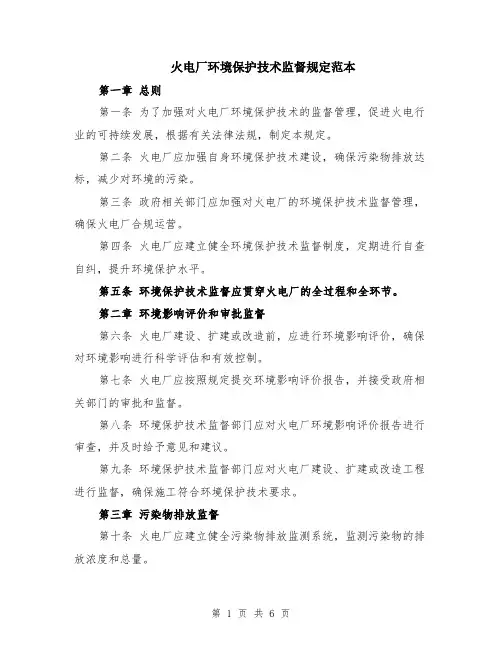 火电厂环境保护技术监督规定范本

第一章 总则

第一条 为了加强对火电厂环境保护技术的监督管理，促进火电行业的可持续发展，根据有关法律法规，制定本规定。

第二条 火电厂应加强自身环境保护技术建设，确保污染物排放达标，减少对环境的污染。

第三条 政府相关部门应加强对火电厂的环境保护技术监督管理，确保火电厂合规运营。

第四条 火电厂应建立健全环境保护技术监督制度，定期进行自查自纠，提升环境保护水平。

第五条 环境保护技术监督应贯穿火电厂的全过程和全环节。

第二章 环境影响评价和审批监督

第六条 火电厂建设、扩建或改造前，应进行环境影响评价，确保对环境影响进行科学评估和有效控制。

第七条 火电厂应按照规定提交环境影响评价报告，并接受政府相关部门的审批和监督。

第八条 环境保护技术监督部门应对火电厂环境影响评价报告进行审查，并及时给予意见和建议。

第九条 环境保护技术监督部门应对火电厂建设、扩建或改造工程进行监督，确保施工符合环境保护技术要求。

第三章 污染物排放监督

第十条 火电厂应建立健全污染物排放监测系统，监测污染物的排放浓度和总量。

第 1 页 共 6 页